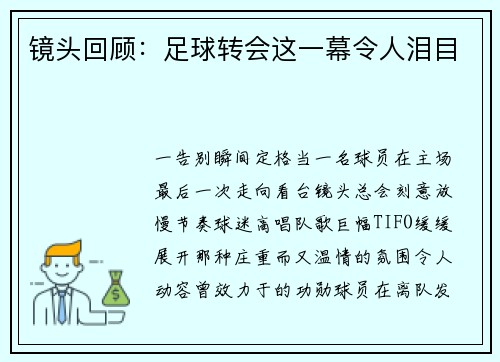 镜头回顾：足球转会这一幕令人泪目

一告别瞬间定格当一名球员在主场最后一次走向看台镜头总会刻意放慢节奏球迷高唱队歌巨幅TIFO缓缓展开那种庄重而又温情的氛围令人动容曾效力于的功勋球员在离队发